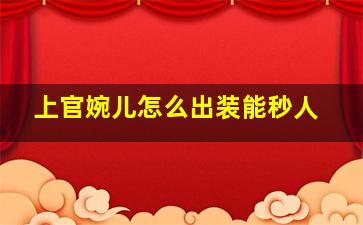 上官婉儿怎么出装能秒人